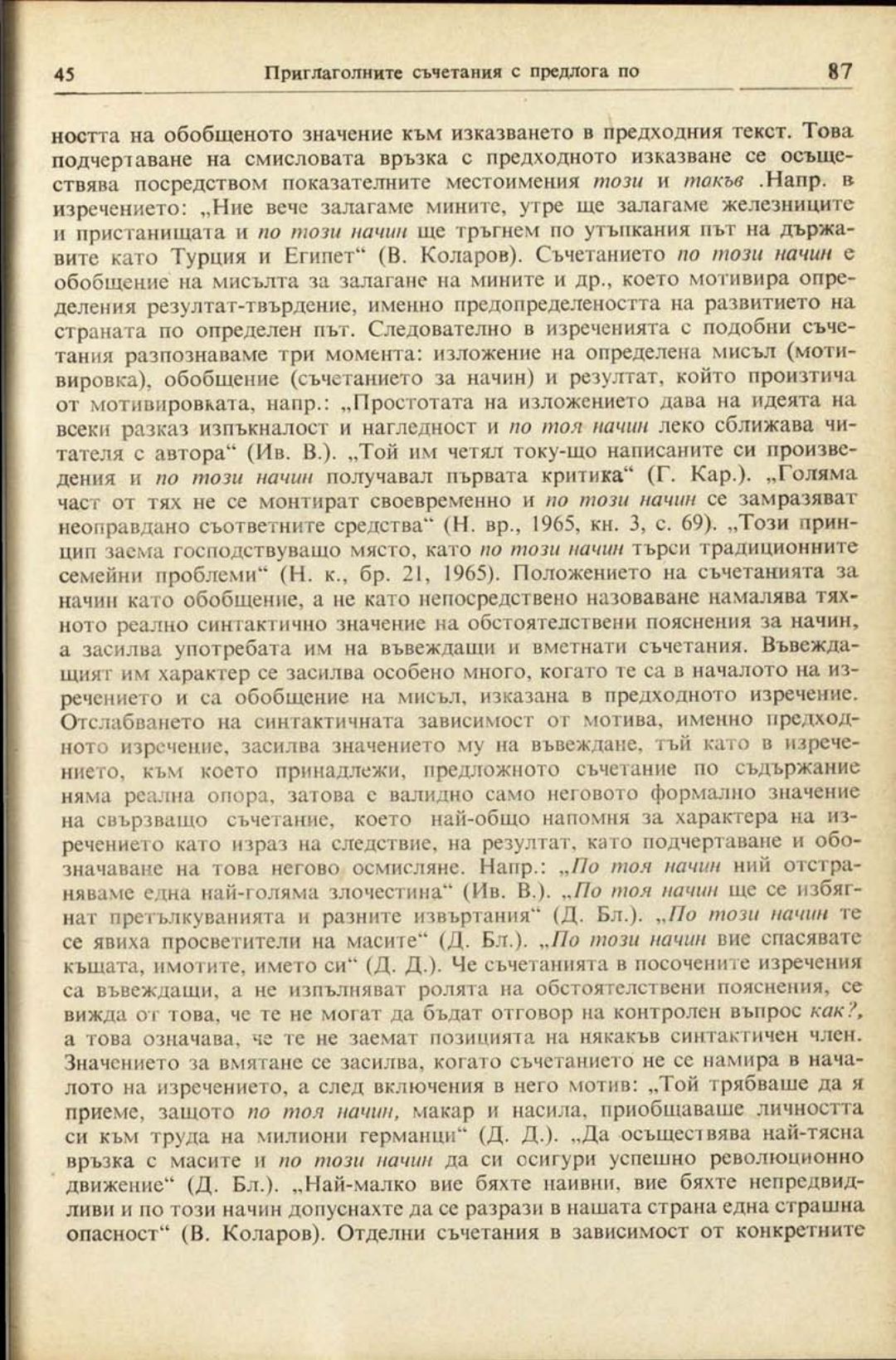 45 Приглаголните съчетания с предлога по 87

ността на обобщеното значение към изказването в предходния текст. Това подчертаване на смисловата връзка с предходното изказване се осъществява посредством показателните местоимения този и такъв .Напр. в изречението: „Ние вече залагаме мините, утре ще залагаме железниците и пристанищата и по този начин ще тръгнем по утъпкания път на държавите като Турция и Египет“ (В. Коларов). Съчетанието по този начин е обобщение на мисълта за залагане на мините и др., което мотивира определения резултат-твърдение, именно предопределеността на развитието на страната по определен път. Следователно в изреченията с подобни съчетания разпознаваме три момента: изложение на определена мисъл (мотивировка), обобщение (съчетанието за начин) и резултат, който произтича от мотивировката, напр.: „Простотата на изложението дава на идеята на всеки разказ изпъкналост и нагледност и по тоя начин леко сближава читателя с автора“ (Ив. В.). „Той им четял току-що написаните си произведения и по този начин получавал първата критика“ (Г. Кар.). „Голяма част от тях не се монтират своевременно и по този начин се замразяват неоправдано съответните средства“ (Н. вр., 1965, кн. 3, с. 69). „Този принцип заема господствуващо място, като по този начин търси традиционните семейни проблеми“ (Н. к., бр. 21, 1965). Положението на съчетанията за начин като обобщение, а не като непосредствено назоваване намалява тяхното реално синтактично значение на обстоятелствени пояснения за начин, а засилва употребата им на въвеждащи и вметнати съчетания. Въвеждащият им характер се засилва особено много, когато те са в началото на изречението и са обобщение на мисъл, изказана в предходното изречение. Отслабването на синтактичната зависимост от мотива, именно предходното изречение, засилва значението му на въвеждане, тъй като в изречението, към което принадлежи, предложното съчетание по съдържание няма реална опора, затова е валидно само неговото формално значение на свързващо съчетание, което най-общо напомня за характера на изречението като израз на следствие, на резултат, като подчертаване и обозначаване на това негово осмисляне. Напр.: „По тоя начин ний отстраняваме една най-голяма злочестина“ (Ив. В.). „По тоя начин ще се избягнат претълкуванията и разните извъртания“ (Д. Бл.). „По този начин те се явиха просветители на масите“ (Д. Бл.). „По този начин вие спасявате къщата, имотите, името си“ (Д. Д.). Че съчетанията в посочените изречения са въвеждащи, а не изпълняват ролята на обстоятелствени пояснения, се вижда от това, че те не могат да бъдат отговор на контролен въпрос как?, а това означава, че те не заемат позицията на някакъв синтактичен член. Значението за вмятане се засилва, когато съчетанието не се намира в началото на изречението, а след включения в него мотив: „Той трябваше да я приеме, защото по тоя начин, макар и насила, приобщаваше личността си към труда на милиони германци“ (Д. Д.). „Да осъществява най-тясна връзка с масите и по този начин да си осигури успешно революционно движение“ (Д. Бл.). „Най-малко вие бяхте наивни, вие бяхте непредвидливи и по този начин допуснахте да се разрази в нашата страна една страшна опасност“ (В. Коларов). Отделни съчетания в зависимост от конкретните